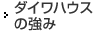 ダイワハウスの強み